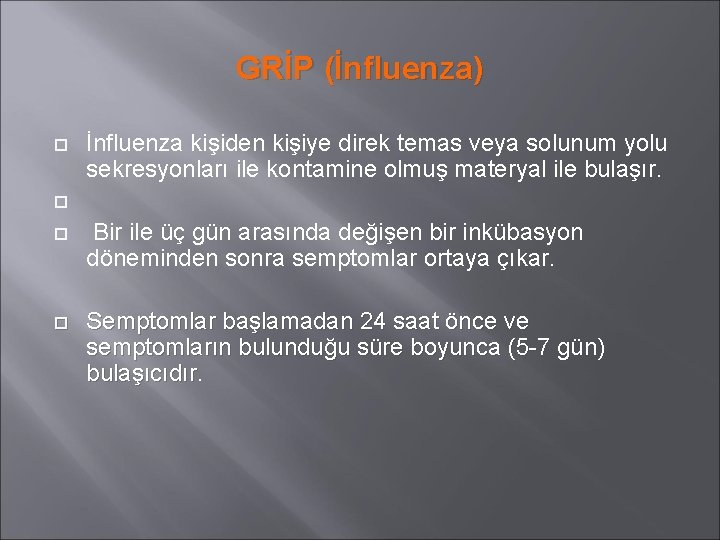 GRİP (İnfluenza)

İnfluenza kişiden kişiye direk temas veya solunum yolu sekresyonları ile kontamine olmuş materyal ile bulaşır.

Bir ile üç gün arasında değişen bir inkübasyon döneminden sonra semptomlar ortaya çıkar.

Semptomlar başlamadan 24 saat önce ve semptomların bulunduğu süre boyunca (5-7 gün) bulaşıcıdır.